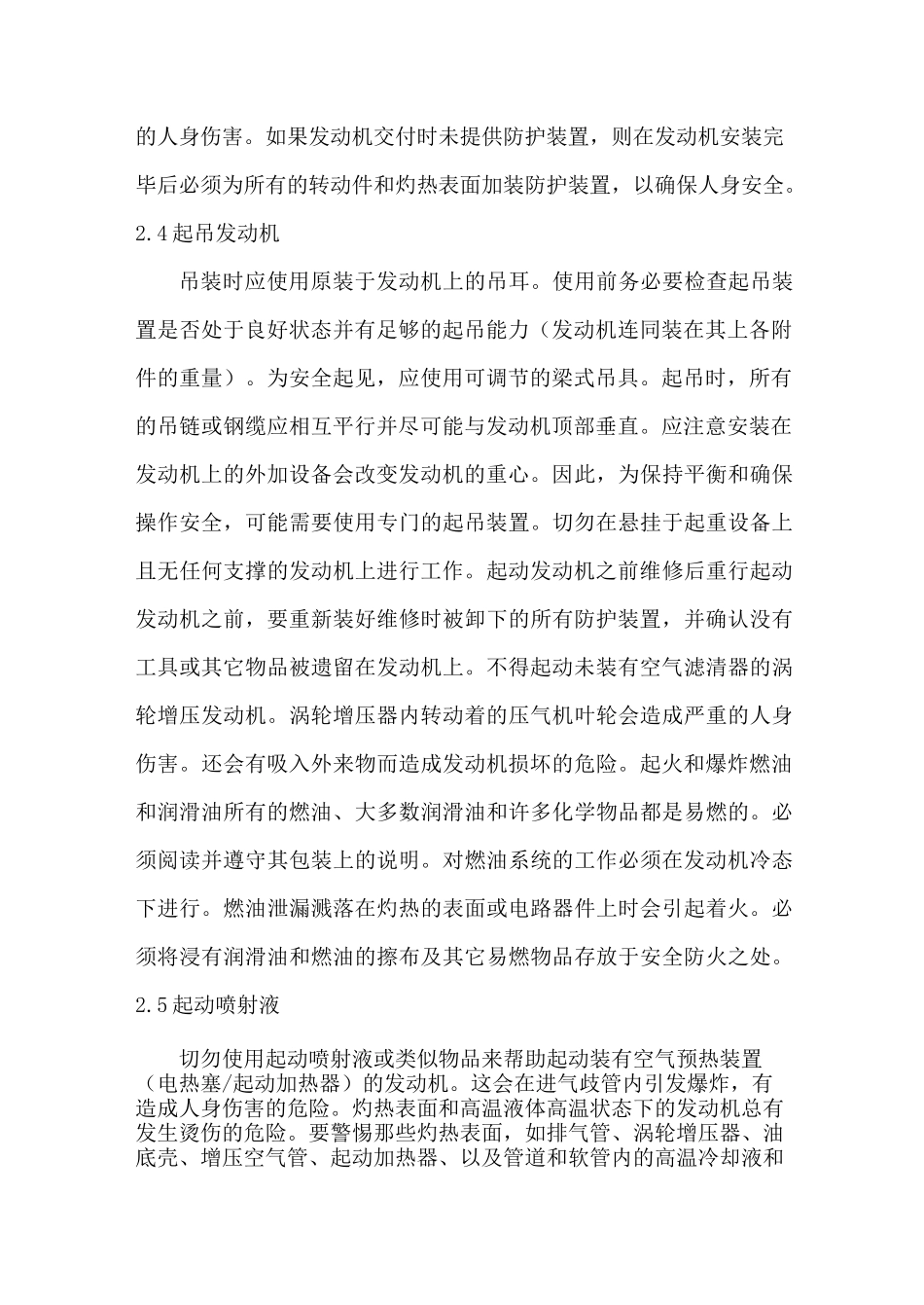 的人身伤害。如果发动机交付时未提供防护装置，则在发动机安装完毕后必须为所有的转动件和灼热表面加装防护装置，以确保人身安全。

2.4起吊发动机

吊装时应使用原装于发动机上的吊耳。使用前务必要检查起吊装置是否处于良好状态并有足够的起吊能力（发动机连同装在其上各附件的重量）。为安全起见，应使用可调节的梁式吊具。起吊时，所有的吊链或钢缆应相互平行并尽可能与发动机顶部垂直。应注意安装在发动机上的外加设备会改变发动机的重心。因此，为保持平衡和确保操作安全，可能需要使用专门的起吊装置。切勿在悬挂于起重设备上且无任何支撑的发动机上进行工作。起动发动机之前维修后重行起动发动机之前，要重新装好维修时被卸下的所有防护装置，并确认没有工具或其它物品被遗留在发动机上。不得起动未装有空气滤清器的涡轮增压发动机。涡轮增压器内转动着的压气机叶轮会造成严重的人身伤害。还会有吸入外来物而造成发动机损坏的危险。起火和爆炸燃油和润滑油所有的燃油、大多数润滑油和许多化学物品都是易燃的。必须阅读并遵守其包装上的说明。对燃油系统的工作必须在发动机冷态下进行。燃油泄漏溅落在灼热的表面或电路器件上时会引起着火。必须将浸有润滑油和燃油的擦布及其它易燃物品存放于安全防火之处。

2.5起动喷射液

切勿使用起动喷射液或类似物品来帮助起动装有空气预热装置（电热塞/起动加热器）的发动机。这会在进气歧管内引发爆炸，有造成人身伤害的危险。灼热表面和高温液体高温状态下的发动机总有发生烫伤的危险。要警惕那些灼热表面，如排气管、涡轮增压器、油底壳、增压空气管、起动加热器、以及管道和软管内的高温冷却液和